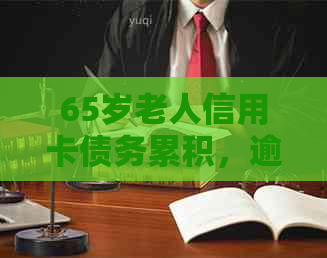 yuqi

65岁老人信用卡债务累积，逾